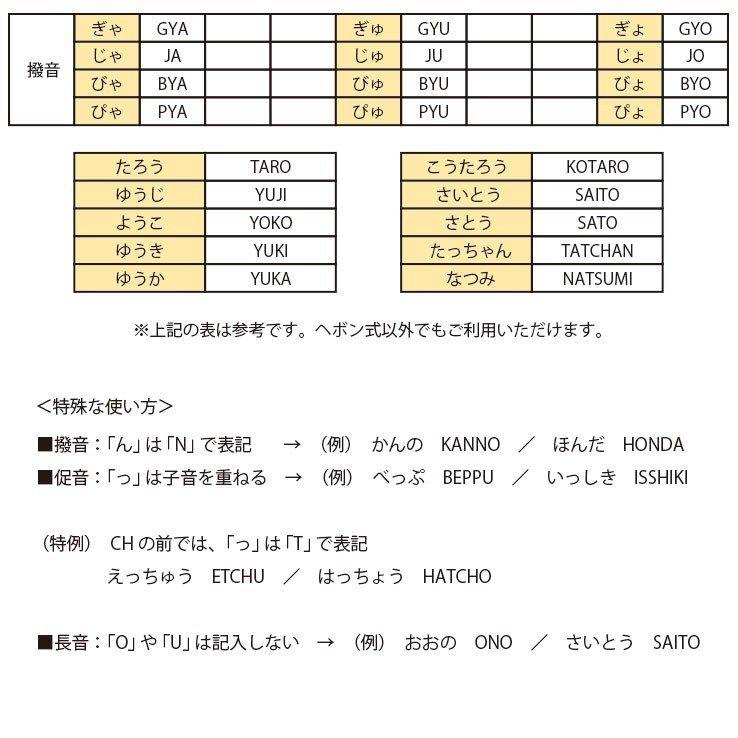 | 撥音 | ぎゃ | GYA | | | ぎゅ | GYU | | | ぎょ | GYO |
|---|---|---|---|---|---|---|---|---|---|---|
| | じゃ | JA | | | じゅ | JU | | | じょ | JO |
| | びゃ | BYA | | | びゅ | BYU | | | びょ | BYO |
| | ぴゃ | PYA | | | ぴゅ | PYU | | | ぴょ | PYO |

| たろう | TARO |
|---|---|
| ゆうじ | YUJI |
| ようこ | YOKO |
| ゆうき | YUKI |
| ゆうか | YUKA |

| こうたろう | KOTARO |
|---|---|
| さいとう | SAITO |
| さとう | SATO |
| たっちゃん | TATCHAN |
| なつみ | NATSUMI |

※上記の表は参考です。ヘボン式以外でもご利用いただけます。

<特殊な使い方>

■撥音：「ん」は「N」で表記 → (例) かんの KANNO ／ ほんだ HONDA
■促音：「っ」は子音を重ねる → (例) べっぷ BEPPU ／ いっしき ISSHIKI

(特例) CH の前では、「っ」は「T」で表記
えっちゅう ETCHU ／ はっちょう HATCHO

■長音：「O」や「U」は記入しない → (例) おおの ONO ／ さいとう SAITO